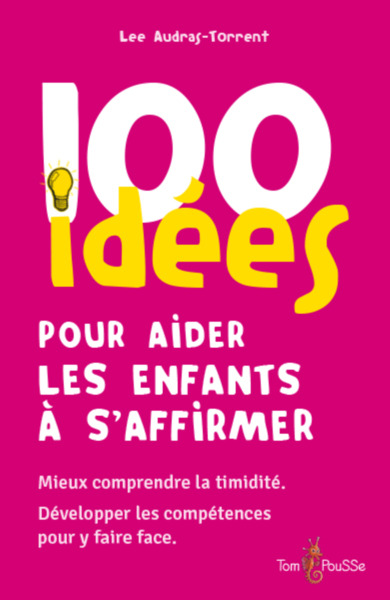 Lee Audras-Torrent

100 idées

POUR AIDER LES ENFANTS À S'AFFIRMER

Mieux comprendre la timidité.

Développer les compétences pour y faire face.

Tom PouSSe